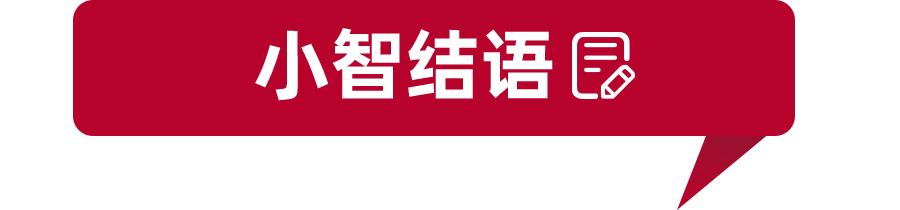 小智结语